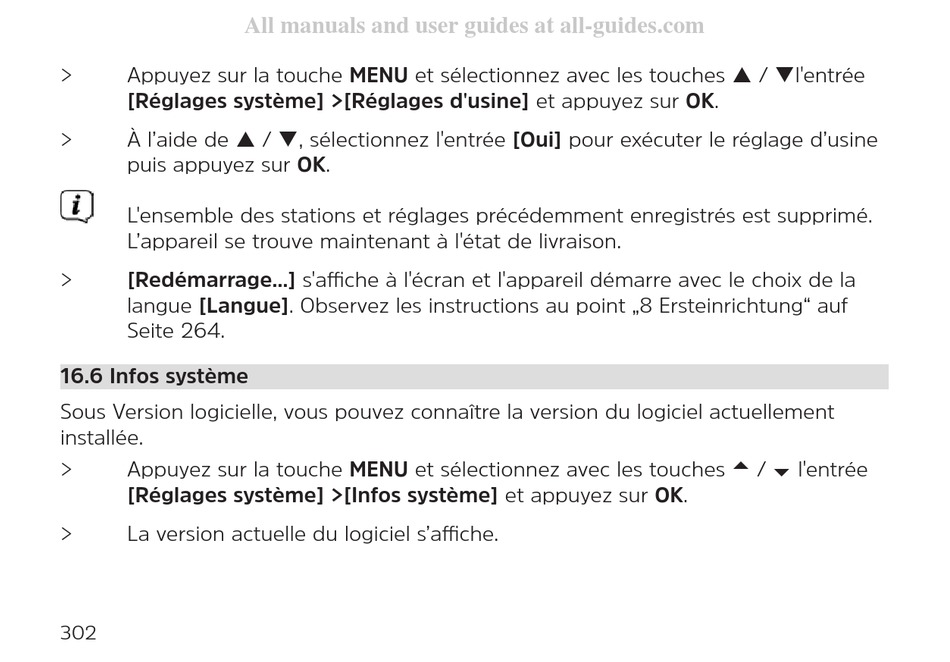 All manuals and user guides at all-guides.com

> Appuyez sur la touche MENU et sélectionnez avec les touches ▲ / ▼l'entrée [Réglages système] >[Réglages d'usine] et appuyez sur OK.

> À l'aide de ▲ / ▼, sélectionnez l'entrée [Oui] pour exécuter le réglage d'usine puis appuyez sur OK.

L'ensemble des stations et réglages précédemment enregistrés est supprimé. L'appareil se trouve maintenant à l'état de livraison.

> [Redémarrage...] s'affiche à l'écran et l'appareil démarre avec le choix de la langue [Langue]. Observez les instructions au point „8 Ersteinrichtung“ auf Seite 264.

16.6 Infos système

Sous Version logicielle, vous pouvez connaître la version du logiciel actuellement installée.

> Appuyez sur la touche MENU et sélectionnez avec les touches ▲ / ▼ l'entrée [Réglages système] >[Infos système] et appuyez sur OK.

> La version actuelle du logiciel s'affiche.

302